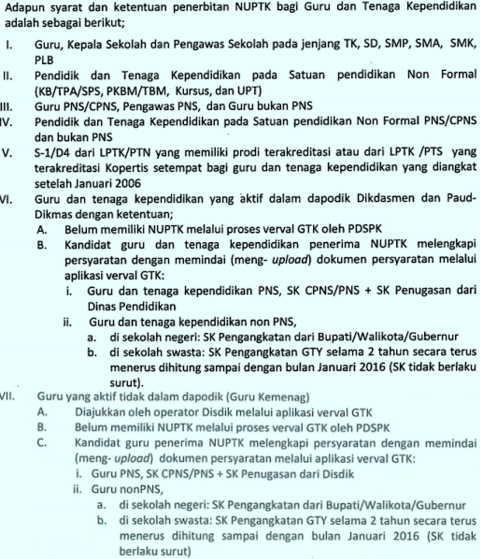 Adapun syarat dan ketentuan penerbitan NUPTK bagi Guru dan Tenaga Kependidikan adalah sebagai berikut;

I. Guru, Kepala Sekolah dan Pengawas Sekolah pada jenjang TK, SD, SMP, SMA, SMK, PLB

II. Pendidik dan Tenaga Kependidikan pada Satuan pendidikan Non Formal (KB/TPA/SPS, PKBM/TBM, Kursus, dan UPT)

III. Guru PNS/CPNS, Pengawas PNS, dan Guru bukan PNS

IV. Pendidik dan Tenaga Kependidikan pada Satuan pendidikan Non Formal PNS/CPNS dan bukan PNS

V. S-1/D4 dari LPTK/PTN yang memiliki prodi terakreditasi atau dari LPTK /PTS yang terakreditasi Kopertis setempat bagi guru dan tenaga kependidikan yang diangkat setelah Januari 2006

VI. Guru dan tenaga kependidikan yang aktif dalam dapodik Dikdasmen dan Paud-Dikmas dengan ketentuan;

A. Belum memiliki NUPTK melalui proses verval GTK oleh PDSPK

B. Kandidat guru dan tenaga kependidikan penerima NUPTK melengkapi persyaratan dengan memindai (meng- upload) dokumen persyaratan melalui aplikasi verval GTK:

i. Guru dan tenaga kependidikan PNS, SK CPNS/PNS + SK Penugasan dari Dinas Pendidikan

ii. Guru dan tenaga kependidikan non PNS,

a. di sekolah negeri: SK Pengangkatan dari Bupati/Walikota/Gubernur

b. di sekolah swasta: SK Pengangkatan GTY selama 2 tahun secara terus menerus dihitung sampai dengan bulan Januari 2016 (SK tidak berlaku surut).

VII. Guru yang aktif tidak dalam dapodik (Guru Kemenag)

A. Diajukkan oleh operator Disdik melalui aplikasi verval GTK

B. Belum memiliki NUPTK melalui proses verval GTK oleh PDSPK

C. Kandidat guru penerima NUPTK melengkapi persyaratan dengan memindai (meng- upload) dokumen persyaratan melalui aplikasi verval GTK:

i. Guru PNS, SK CPNS/PNS + SK Penugasan dari Disdik

ii. Guru nonPNS,

a. di sekolah negeri: SK Pengangkatan dari Bupati/Walikota/Gubernur

b. di sekolah swasta: SK Pengangkatan GTY selama 2 tahun secara terus menerus dihitung sampai dengan bulan Januari 2016 (SK tidak berlaku surut)